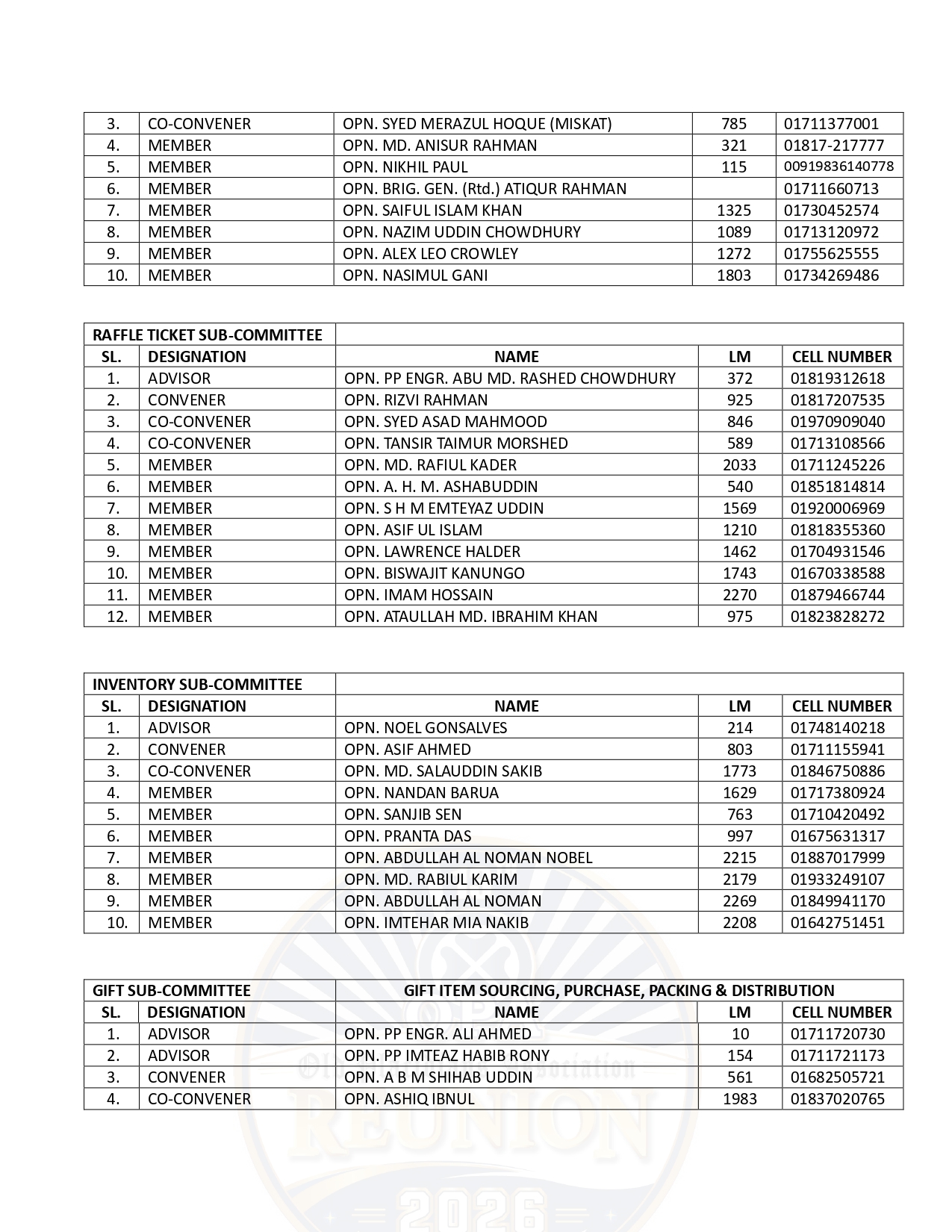 | 3. | CO-CONVENER | OPN. SYED MERAZUL HOQUE (MISKAT) | 785 | 01711377001 |
|---|---|---|---|---|
| 4. | MEMBER | OPN. MD. ANISUR RAHMAN | 321 | 01817-217777 |
| 5. | MEMBER | OPN. NIKHIL PAUL | 115 | 00919836140778 |
| 6. | MEMBER | OPN. BRIG. GEN. (Rtd.) ATIQUR RAHMAN | | 01711660713 |
| 7. | MEMBER | OPN. SAIFUL ISLAM KHAN | 1325 | 01730452574 |
| 8. | MEMBER | OPN. NAZIM UDDIN CHOWDHURY | 1089 | 01713120972 |
| 9. | MEMBER | OPN. ALEX LEO CROWLEY | 1272 | 01755625555 |
| 10. | MEMBER | OPN. NASIMUL GANI | 1803 | 01734269486 |

| RAFFLE TICKET SUB-COMMITTEE | | | | |
|---|---|---|---|---|
| SL. | DESIGNATION | NAME | LM | CELL NUMBER |
| 1. | ADVISOR | OPN. PP ENGR. ABU MD. RASHED CHOWDHURY | 372 | 01819312618 |
| 2. | CONVENER | OPN. RIZVI RAHMAN | 925 | 01817207535 |
| 3. | CO-CONVENER | OPN. SYED ASAD MAHMOOD | 846 | 01970909040 |
| 4. | CO-CONVENER | OPN. TANSIR TAIMUR MORSHED | 589 | 01713108566 |
| 5. | MEMBER | OPN. MD. RAFIUL KADER | 2033 | 01711245226 |
| 6. | MEMBER | OPN. A. H. M. ASHABUDDIN | 540 | 01851814814 |
| 7. | MEMBER | OPN. S H M EMTEYAZ UDDIN | 1569 | 01920006969 |
| 8. | MEMBER | OPN. ASIF UL ISLAM | 1210 | 01818355360 |
| 9. | MEMBER | OPN. LAWRENCE HALDER | 1462 | 01704931546 |
| 10. | MEMBER | OPN. BISWAJIT KANUNGO | 1743 | 01670338588 |
| 11. | MEMBER | OPN. IMAM HOSSAIN | 2270 | 01879466744 |
| 12. | MEMBER | OPN. ATAULLAH MD. IBRAHIM KHAN | 975 | 01823828272 |

| INVENTORY SUB-COMMITTEE | | | | |
|---|---|---|---|---|
| SL. | DESIGNATION | NAME | LM | CELL NUMBER |
| 1. | ADVISOR | OPN. NOEL GONSALVES | 214 | 01748140218 |
| 2. | CONVENER | OPN. ASIF AHMED | 803 | 01711155941 |
| 3. | CO-CONVENER | OPN. MD. SALAUDDIN SAKIB | 1773 | 01846750886 |
| 4. | MEMBER | OPN. NANDAN BARUA | 1629 | 01717380924 |
| 5. | MEMBER | OPN. SANJIB SEN | 763 | 01710420492 |
| 6. | MEMBER | OPN. PRANTA DAS | 997 | 01675631317 |
| 7. | MEMBER | OPN. ABDULLAH AL NOMAN NOBEL | 2215 | 01887017999 |
| 8. | MEMBER | OPN. MD. RABIUL KARIM | 2179 | 01933249107 |
| 9. | MEMBER | OPN. ABDULLAH AL NOMAN | 2269 | 01849941170 |
| 10. | MEMBER | OPN. IMTEHAR MIA NAKIB | 2208 | 01642751451 |

| GIFT SUB-COMMITTEE | | GIFT ITEM SOURCING, PURCHASE, PACKING & DISTRIBUTION | | |
|---|---|---|---|---|
| SL. | DESIGNATION | NAME | LM | CELL NUMBER |
| 1. | ADVISOR | OPN. PP ENGR. ALI AHMED | 10 | 01711720730 |
| 2. | ADVISOR | OPN. PP IMTEAZ HABIB RONY | 154 | 01711721173 |
| 3. | CONVENER | OPN. A B M SHIHAB UDDIN | 561 | 01682505721 |
| 4. | CO-CONVENER | OPN. ASHIQ IBNUL | 1983 | 01837020765 |

REUNION 2026